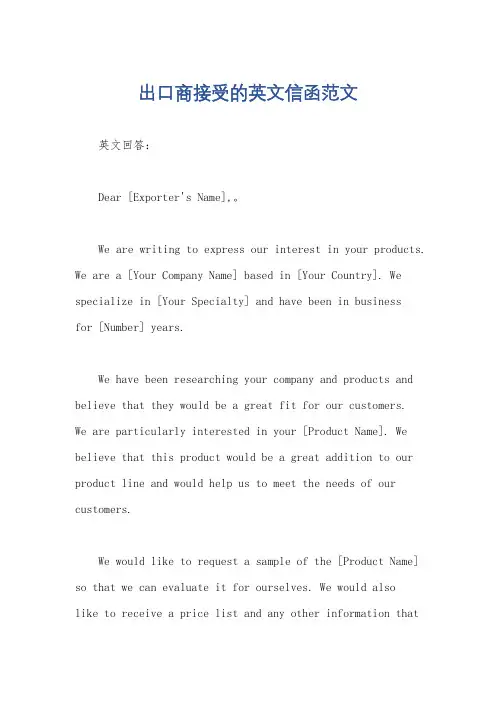 出口商接受的英文信函范文

英文回答:

Dear [Exporter's Name],。

We are writing to express our interest in your products. We are a [Your Company Name] based in [Your Country]. We specialize in [Your Specialty] and have been in business for [Number] years.

We have been researching your company and products and believe that they would be a great fit for our customers. We are particularly interested in your [Product Name]. We believe that this product would be a great addition to our product line and would help us to meet the needs of our customers.

We would like to request a sample of the [Product Name] so that we can evaluate it for ourselves. We would also like to receive a price list and any other information that